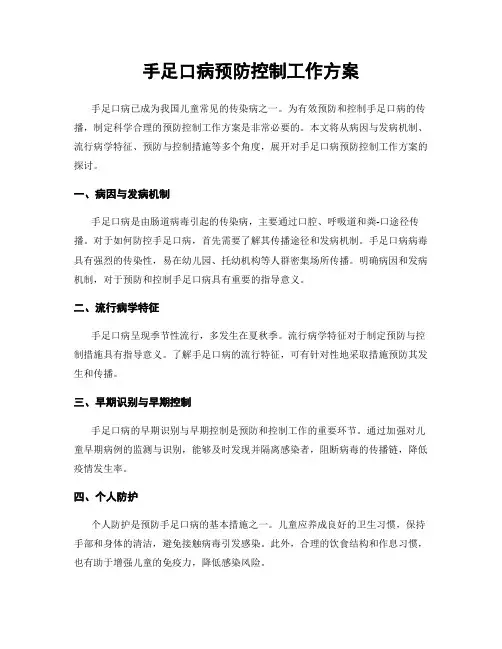 手足口病预防控制工作方案

手足口病已成为我国儿童常见的传染病之一。为有效预防和控制手足口病的传播，制定科学合理的预防控制工作方案是非常必要的。本文将从病因与发病机制、流行病学特征、预防与控制措施等多个角度，展开对手足口病预防控制工作方案的探讨。

一、病因与发病机制

手足口病是由肠道病毒引起的传染病，主要通过口腔、呼吸道和粪-口途径传播。对于如何防控手足口病，首先需要了解其传播途径和发病机制。手足口病病毒具有强烈的传染性，易在幼儿园、托幼机构等人群密集场所传播。明确病因和发病机制，对于预防和控制手足口病具有重要的指导意义。

二、流行病学特征

手足口病呈现季节性流行，多发生在夏秋季。流行病学特征对于制定预防与控制措施具有指导意义。了解手足口病的流行特征，可有针对性地采取措施预防其发生和传播。

三、早期识别与早期控制

手足口病的早期识别与早期控制是预防和控制工作的重要环节。通过加强对儿童早期病例的监测与识别，能够及时发现并隔离感染者，阻断病毒的传播链，降低疫情发生率。

四、个人防护

个人防护是预防手足口病的基本措施之一。儿童应养成良好的卫生习惯，保持手部和身体的清洁，避免接触病毒引发感染。此外，合理的饮食结构和作息习惯，也有助于增强儿童的免疫力，降低感染风险。